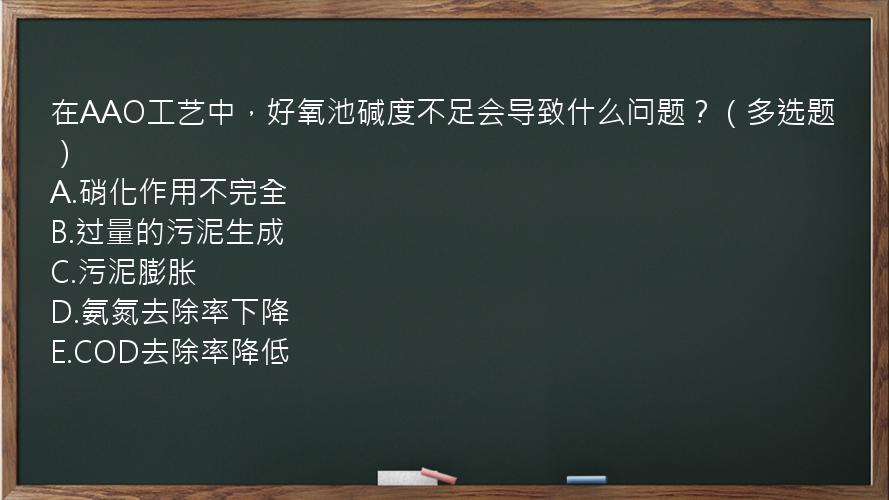 在AAO工艺中，好氧池碱度不足会导致什么问题？（多选题）
A.硝化作用不完全
B.过量的污泥生成
C.污泥膨胀
D.氨氮去除率下降
E.COD去除率降低